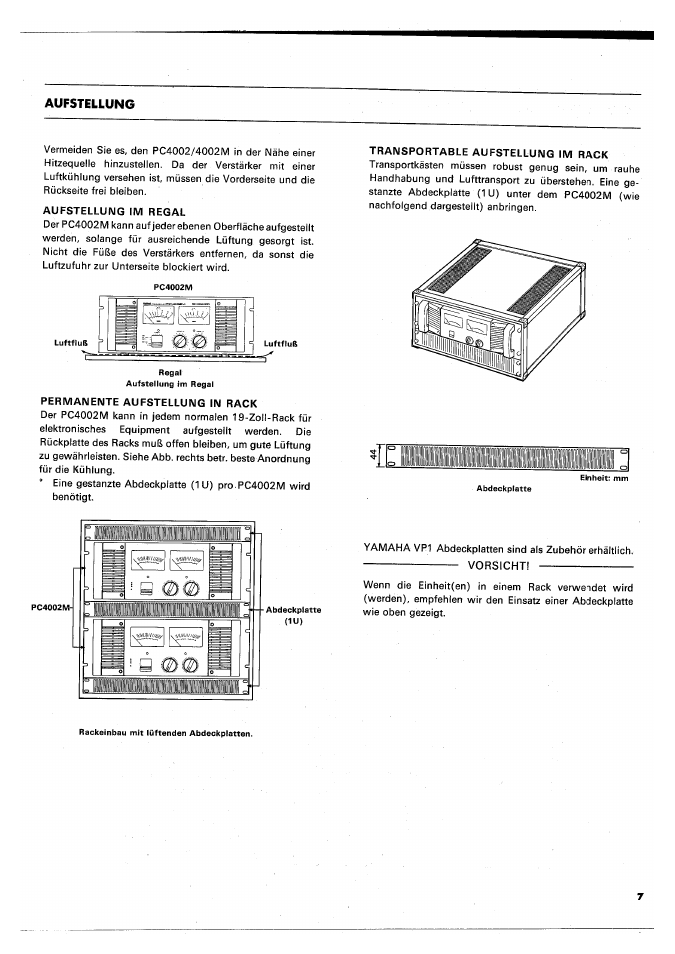 AUFSTELLUNG

Vermeiden Sie es, den PC4002/4002M in der Nähe einer Hitzequelle hinzustellen. Da der Verstärker mit einer Luftkühlung versehen ist, müssen die Vorderseite und die Rückseite frei bleiben.

AUFSTELLUNG IM REGAL

Der PC4002M kann auf jeder ebenen Oberfläche aufgestellt werden, solange für ausreichende Lüftung gesorgt ist. Nicht die Füße des Verstärkers entfernen, da sonst die Luftzufuhr zur Unterseite blockiert wird.

PC4002M

Luftfluß

Luftfluß

Regal
Aufstellung im Regal

PERMANENTE AUFSTELLUNG IN RACK

Der PC4002M kann in jedem normalen 19-Zoll-Rack für elektronisches Equipment aufgestellt werden. Die Rückplatte des Racks muß offen bleiben, um gute Lüftung zu gewährleisten. Siehe Abb. rechts betr. beste Anordnung für die Kühlung.

* Eine gestanzte Abdeckplatte (1U) pro PC4002M wird benötigt.

PC4002M

Abdeckplatte (1U)

Rackeinbau mit lüftenden Abdeckplatten.

TRANSPORTABLE AUFSTELLUNG IM RACK

Transportkästen müssen robust genug sein, um rauhe Handhabung und Lufttransport zu überstehen. Eine gestanzte Abdeckplatte (1U) unter dem PC4002M (wie nachfolgend dargestellt) anbringen.

44

Einheit: mm

Abdeckplatte

YAMAHA VP1 Abdeckplatten sind als Zubehör erhältlich.

VORSICHT!

Wenn die Einheit(en) in einem Rack verwendet wird (werden), empfehlen wir den Einsatz einer Abdeckplatte wie oben gezeigt.

7